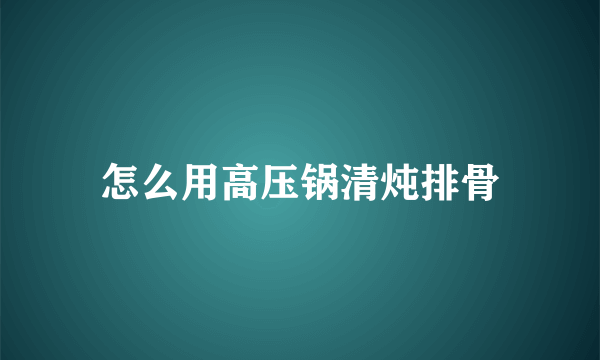 怎么用高压锅清炖排骨